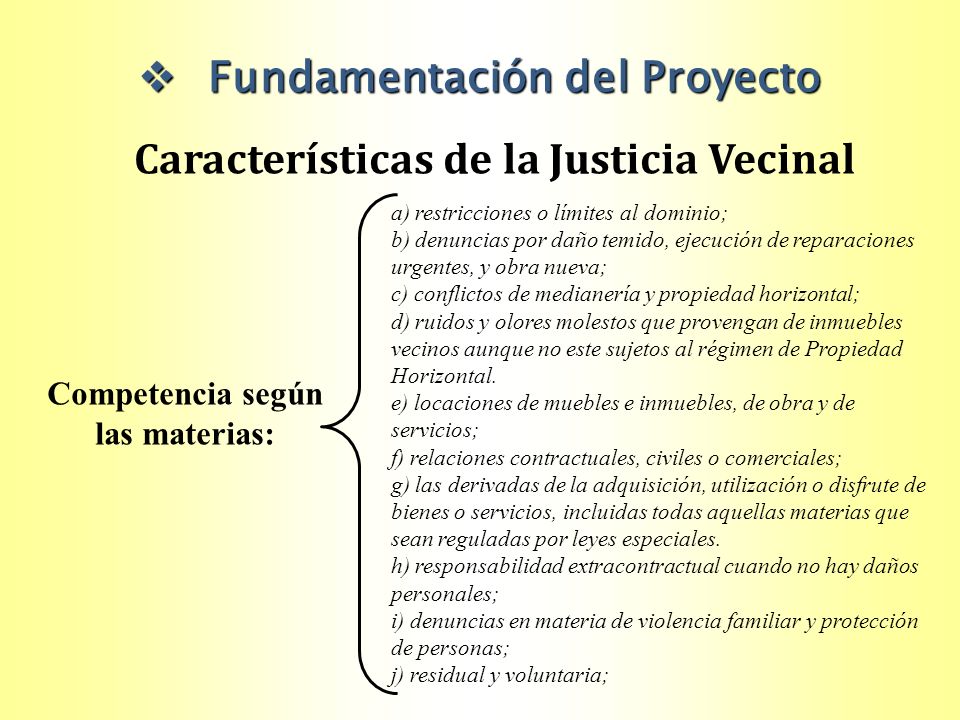 ❖ Fundamentación del Proyecto

Características de la Justicia Vecinal

Competencia según las materias:

a) restricciones o límites al dominio;
b) denuncias por daño temido, ejecución de reparaciones urgentes, y obra nueva;
c) conflictos de medianería y propiedad horizontal;
d) ruidos y olores molestos que provengan de inmuebles vecinos aunque no este sujetos al régimen de Propiedad Horizontal.
e) locaciones de muebles e inmuebles, de obra y de servicios;
f) relaciones contractuales, civiles o comerciales;
g) las derivadas de la adquisición, utilización o disfrute de bienes o servicios, incluidas todas aquellas materias que sean reguladas por leyes especiales.
h) responsabilidad extracontractual cuando no hay daños personales;
i) denuncias en materia de violencia familiar y protección de personas;
j) residual y voluntaria;